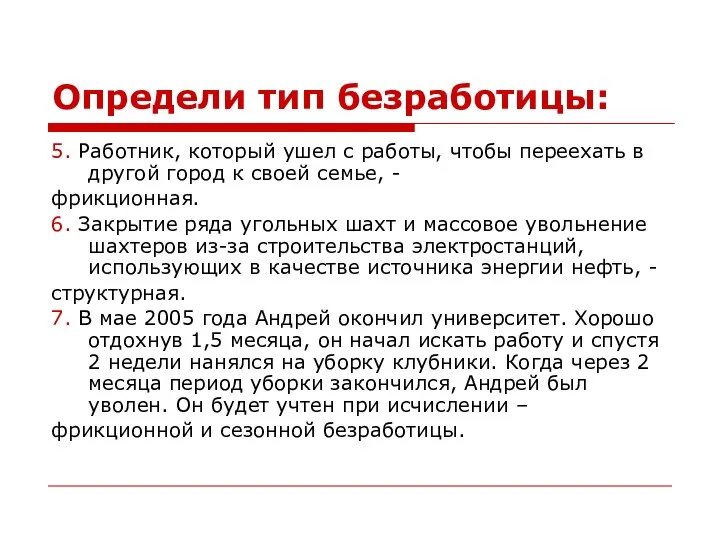 Определи тип безработицы:

5. Работник, который ушел с работы, чтобы переехать в другой город к своей семье, -
фрикционная.

6. Закрытие ряда угольных шахт и массовое увольнение шахтеров из-за строительства электростанций, использующих в качестве источника энергии нефть, -
структурная.

7. В мае 2005 года Андрей окончил университет. Хорошо отдохнув 1,5 месяца, он начал искать работу и спустя 2 недели нанялся на уборку клубники. Когда через 2 месяца период уборки закончился, Андрей был уволен. Он будет учтен при исчислении –
фрикционной и сезонной безработицы.